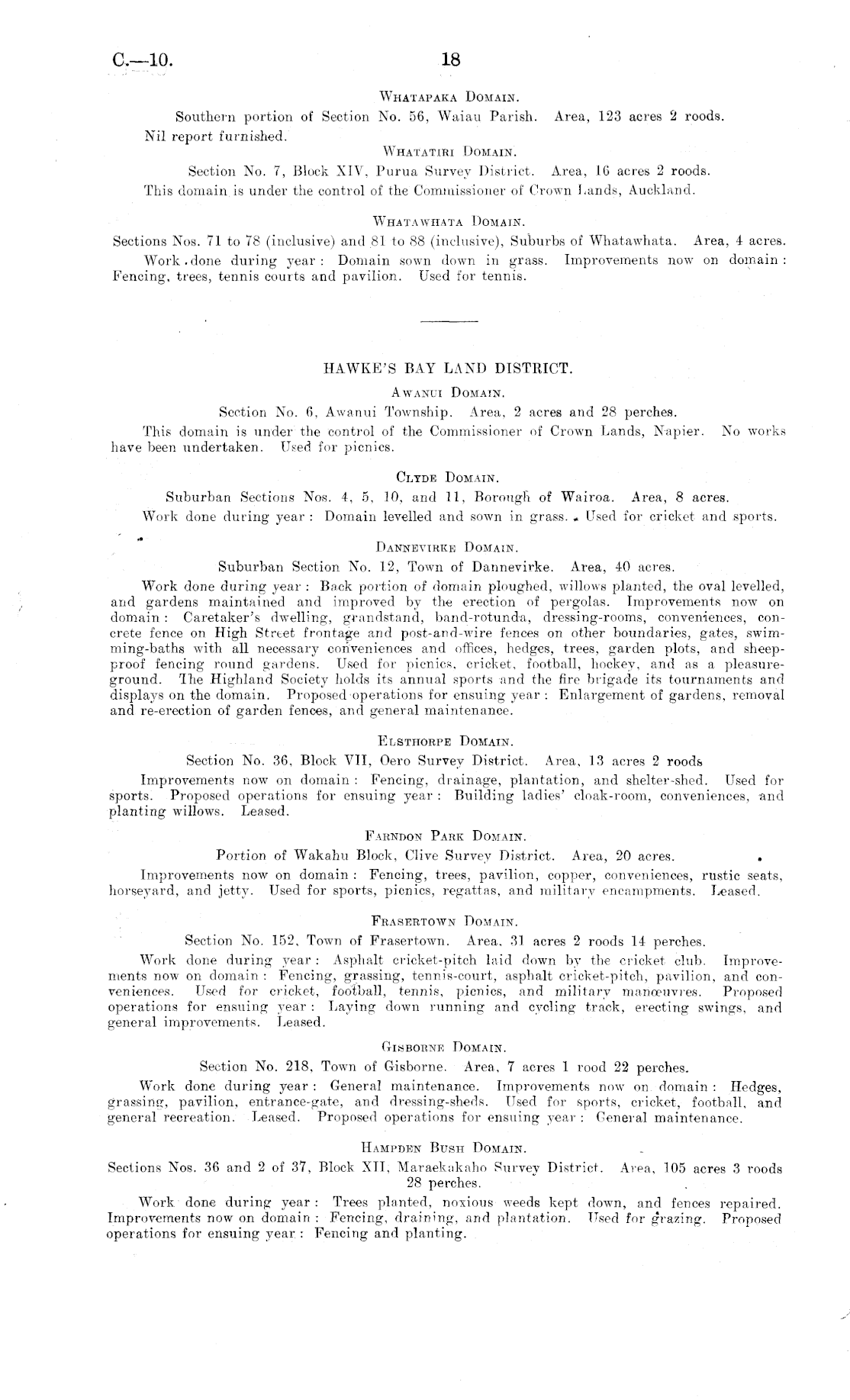 C.—10. 18

Whatapaka Domain.

Southern portion of Section No. 56, Waiau Parish. Area, 123 acres 2 roods.

Nil report furnished.

Whatatiri Domain.

Section No. 7, Block XIV, Purua Survey District. Area, 16 acres 2 roods.

This domain is under the control of the Commissioner of Crown Lands, Auckland.

Whatawhata Domain.

Sections Nos. 71 to 78 (inclusive) and 81 to 88 (inclusive), Suburbs of Whatawhata. Area, 4 acres.

Work done during year: Domain sown down in grass. Improvements now on domain: Fencing, trees, tennis courts and pavilion. Used for tennis.

HAWKE'S BAY LAND DISTRICT.

Awanui Domain.

Section No. 6, Awanui Township. Area, 2 acres and 28 perches.

This domain is under the control of the Commissioner of Crown Lands, Napier. No works have been undertaken. Used for picnics.

Clyde Domain.

Suburban Sections Nos. 4, 5, 10, and 11, Borough of Wairoa. Area, 8 acres.

Work done during year: Domain levelled and sown in grass. Used for cricket and sports.

Dannevirke Domain.

Suburban Section No. 12, Town of Dannevirke. Area, 40 acres.

Work done during year: Back portion of domain ploughed, willows planted, the oval levelled, and gardens maintained and improved by the erection of pergolas. Improvements now on domain: Caretaker's dwelling, grandstand, band-rotunda, dressing-rooms, conveniences, concrete fence on High Street frontage and post-and-wire fences on other boundaries, gates, swimming-baths with all necessary conveniences and offices, hedges, trees, garden plots, and sheep-proof fencing round gardens. Used for picnics, cricket, football, hockey, and as a pleasure-ground. The Highland Society holds its annual sports and the fire brigade its tournaments and displays on the domain. Proposed operations for ensuing year: Enlargement of gardens, removal and re-erection of garden fences, and general maintenance.

Elsthorpe Domain.

Section No. 36, Block VII, Oero Survey District. Area, 13 acres 2 roods

Improvements now on domain: Fencing, drainage, plantation, and shelter-shed. Used for sports. Proposed operations for ensuing year: Building ladies' cloak-room, conveniences, and planting willows. Leased.

Farndon Park Domain.

Portion of Wakahu Block, Clive Survey District. Area, 20 acres.

Improvements now on domain: Fencing, trees, pavilion, copper, conveniences, rustic seats, horseyard, and jetty. Used for sports, picnics, regattas, and military encampments. Leased.

Frasertown Domain.

Section No. 152, Town of Frasertown. Area, 31 acres 2 roods 14 perches.

Work done during year: Asphalt cricket-pitch laid down by the cricket club. Improvements now on domain: Fencing, grassing, tennis-court, asphalt cricket-pitch, pavilion, and conveniences. Used for cricket, football, tennis, picnics, and military manœuvres. Proposed operations for ensuing year: Laying down running and cycling track, erecting swings, and general improvements. Leased.

Gisborne Domain.

Section No. 218, Town of Gisborne. Area, 7 acres 1 rood 22 perches.

Work done during year: General maintenance. Improvements now on domain: Hedges, grassing, pavilion, entrance-gate, and dressing-sheds. Used for sports, cricket, football, and general recreation. Leased. Proposed operations for ensuing year: General maintenance.

Hampden Bush Domain.

Sections Nos. 36 and 2 of 37, Block XII, Maraekakaho Survey District. Area, 105 acres 3 roods 28 perches.

Work done during year: Trees planted, noxious weeds kept down, and fences repaired. Improvements now on domain: Fencing, draining, and plantation. Used for grazing. Proposed operations for ensuing year: Fencing and planting.